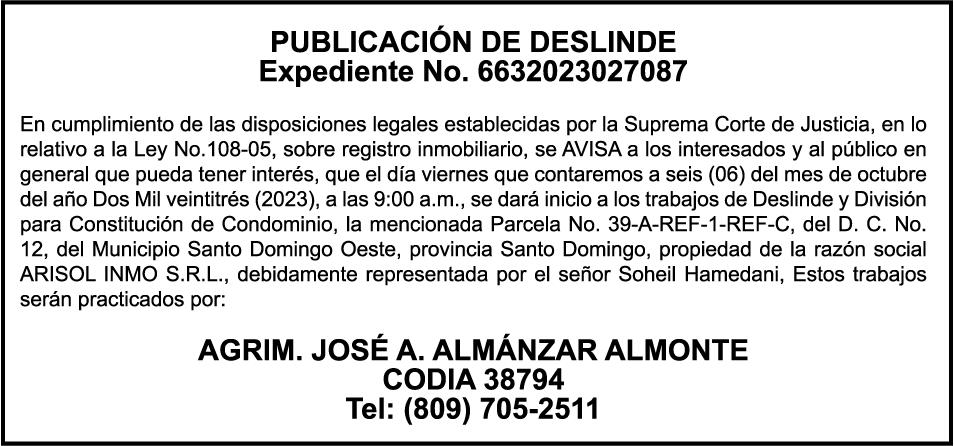 PUBLICACIÓN DE DESLINDE
Expediente No. 6632023027087

En cumplimiento de las disposiciones legales establecidas por la Suprema Corte de Justicia, en lo relativo a la Ley No.108-05, sobre registro inmobiliario, se AVISA a los interesados y al público en general que pueda tener interés, que el día viernes que contaremos a seis (06) del mes de octubre del año Dos Mil veintitrés (2023), a las 9:00 a.m., se dará inicio a los trabajos de Deslinde y División para Constitución de Condominio, la mencionada Parcela No. 39-A-REF-1-REF-C, del D. C. No. 12, del Municipio Santo Domingo Oeste, provincia Santo Domingo, propiedad de la razón social ARISOL INMO S.R.L., debidamente representada por el señor Soheil Hamedani, Estos trabajos serán practicados por:

AGRIM. JOSÉ A. ALMÁNZAR ALMONTE
CODIA 38794
Tel: (809) 705-2511